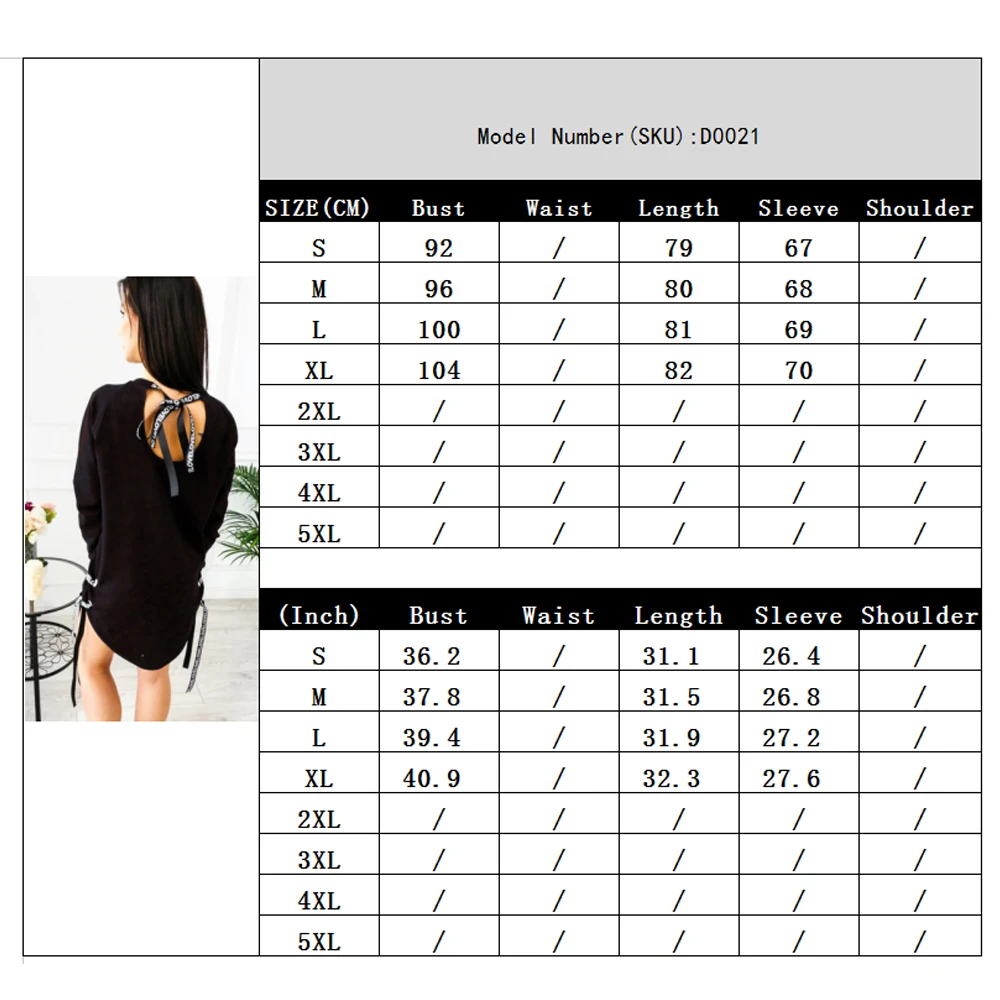 Model Number(SKU):D0021

| SIZE(CM) | Bust | Waist | Length | Sleeve | Shoulder |
|---|---|---|---|---|---|
| S | 92 | / | 79 | 67 | / |
| M | 96 | / | 80 | 68 | / |
| L | 100 | / | 81 | 69 | / |
| XL | 104 | / | 82 | 70 | / |
| 2XL | / | / | / | / | / |
| 3XL | / | / | / | / | / |
| 4XL | / | / | / | / | / |
| 5XL | / | / | / | / | / |

| (Inch) | Bust | Waist | Length | Sleeve | Shoulder |
|---|---|---|---|---|---|
| S | 36.2 | / | 31.1 | 26.4 | / |
| M | 37.8 | / | 31.5 | 26.8 | / |
| L | 39.4 | / | 31.9 | 27.2 | / |
| XL | 40.9 | / | 32.3 | 27.6 | / |
| 2XL | / | / | / | / | / |
| 3XL | / | / | / | / | / |
| 4XL | / | / | / | / | / |
| 5XL | / | / | / | / | / |